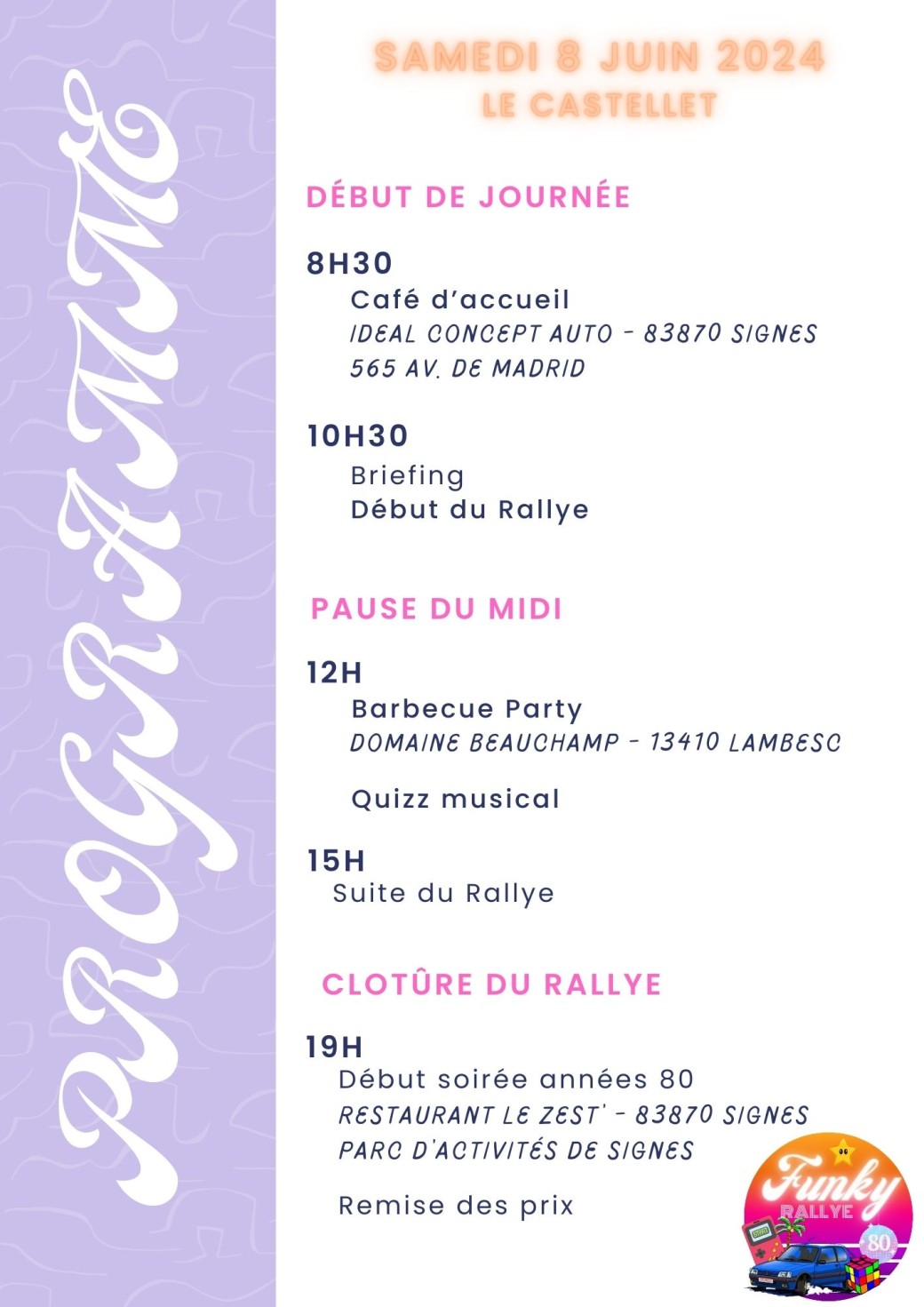 PROGRAMME

SAMEDI 8 JUIN 2024
LE CASTELLET

DÉBUT DE JOURNÉE

8H30
Café d'accueil
IDEAL CONCEPT AUTO - 83870 SIGNES
565 AV. DE MADRID

10H30
Briefing
Début du Rallye

PAUSE DU MIDI

12H
Barbecue Party
DOMAINE BEAUCHAMP - 13410 LAMBESC

Quizz musical

15H
Suite du Rallye

CLOTÛRE DU RALLYE

19H
Début soirée années 80
RESTAURANT LE ZEST' - 83870 SIGNES
PARC D'ACTIVITÉS DE SIGNES

Remise des prix

Funky
RALLYE
80